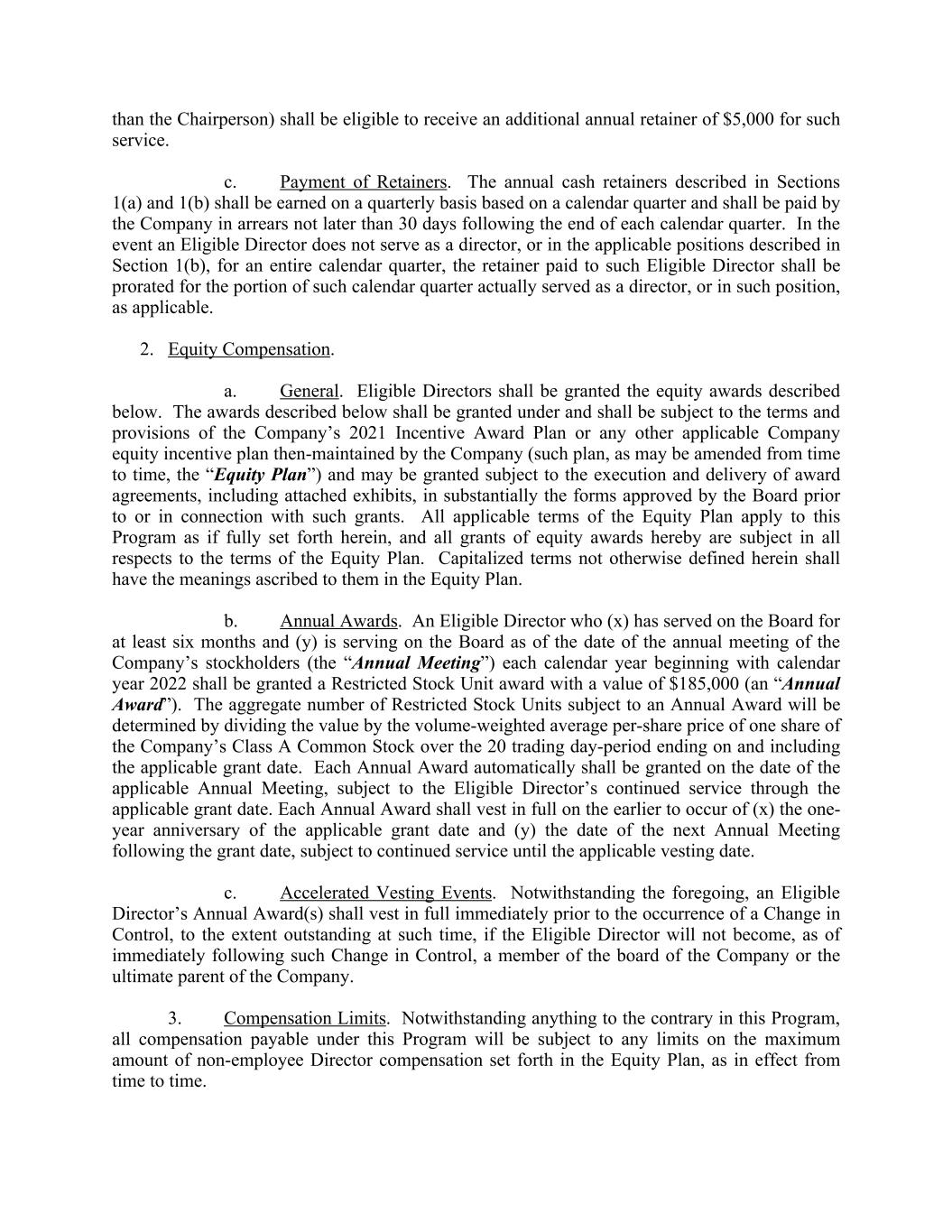 than the Chairperson) shall be eligible to receive an additional annual retainer of $5,000 for such service.

c. Payment of Retainers. The annual cash retainers described in Sections 1(a) and 1(b) shall be earned on a quarterly basis based on a calendar quarter and shall be paid by the Company in arrears not later than 30 days following the end of each calendar quarter. In the event an Eligible Director does not serve as a director, or in the applicable positions described in Section 1(b), for an entire calendar quarter, the retainer paid to such Eligible Director shall be prorated for the portion of such calendar quarter actually served as a director, or in such position, as applicable.

2. Equity Compensation.

a. General. Eligible Directors shall be granted the equity awards described below. The awards described below shall be granted under and shall be subject to the terms and provisions of the Company's 2021 Incentive Award Plan or any other applicable Company equity incentive plan then-maintained by the Company (such plan, as may be amended from time to time, the "Equity Plan") and may be granted subject to the execution and delivery of award agreements, including attached exhibits, in substantially the forms approved by the Board prior to or in connection with such grants. All applicable terms of the Equity Plan apply to this Program as if fully set forth herein, and all grants of equity awards hereby are subject in all respects to the terms of the Equity Plan. Capitalized terms not otherwise defined herein shall have the meanings ascribed to them in the Equity Plan.

b. Annual Awards. An Eligible Director who (x) has served on the Board for at least six months and (y) is serving on the Board as of the date of the annual meeting of the Company's stockholders (the "Annual Meeting") each calendar year beginning with calendar year 2022 shall be granted a Restricted Stock Unit award with a value of $185,000 (an "Annual Award"). The aggregate number of Restricted Stock Units subject to an Annual Award will be determined by dividing the value by the volume-weighted average per-share price of one share of the Company's Class A Common Stock over the 20 trading day-period ending on and including the applicable grant date. Each Annual Award automatically shall be granted on the date of the applicable Annual Meeting, subject to the Eligible Director's continued service through the applicable grant date. Each Annual Award shall vest in full on the earlier to occur of (x) the one-year anniversary of the applicable grant date and (y) the date of the next Annual Meeting following the grant date, subject to continued service until the applicable vesting date.

c. Accelerated Vesting Events. Notwithstanding the foregoing, an Eligible Director's Annual Award(s) shall vest in full immediately prior to the occurrence of a Change in Control, to the extent outstanding at such time, if the Eligible Director will not become, as of immediately following such Change in Control, a member of the board of the Company or the ultimate parent of the Company.

3. Compensation Limits. Notwithstanding anything to the contrary in this Program, all compensation payable under this Program will be subject to any limits on the maximum amount of non-employee Director compensation set forth in the Equity Plan, as in effect from time to time.